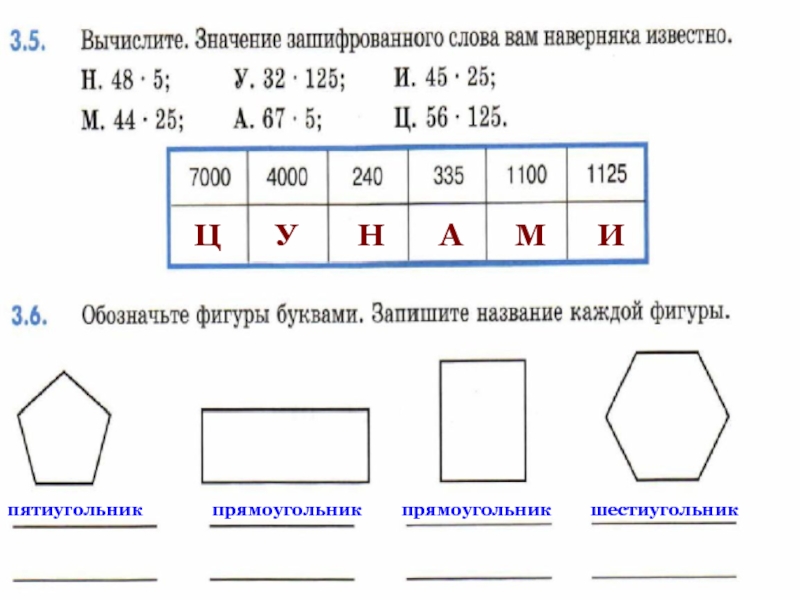 3.5. Вычислите. Значение зашифрованного слова вам наверняка известно.

Н. $48 \cdot 5$; У. $32 \cdot 125$; И. $45 \cdot 25$;
М. $44 \cdot 25$; А. $67 \cdot 5$; Ц. $56 \cdot 125$.

| 7000 | 4000 | 240 | 335 | 1100 | 1125 |
|---|---|---|---|---|---|
| Ц | У | Н | А | М | И |

3.6. Обозначьте фигуры буквами. Запишите название каждой фигуры.

пятиугольник прямоугольник прямоугольник шестиугольник